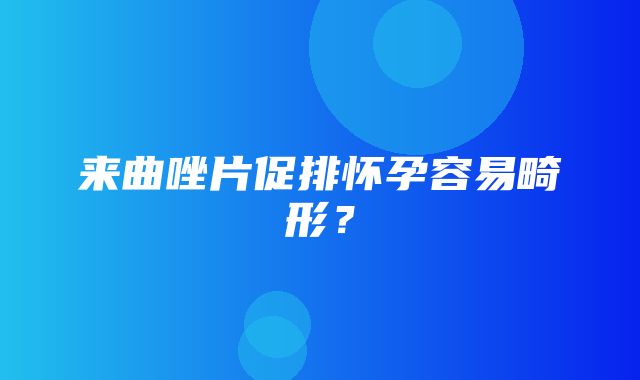 来曲唑片促排怀孕容易畸形？